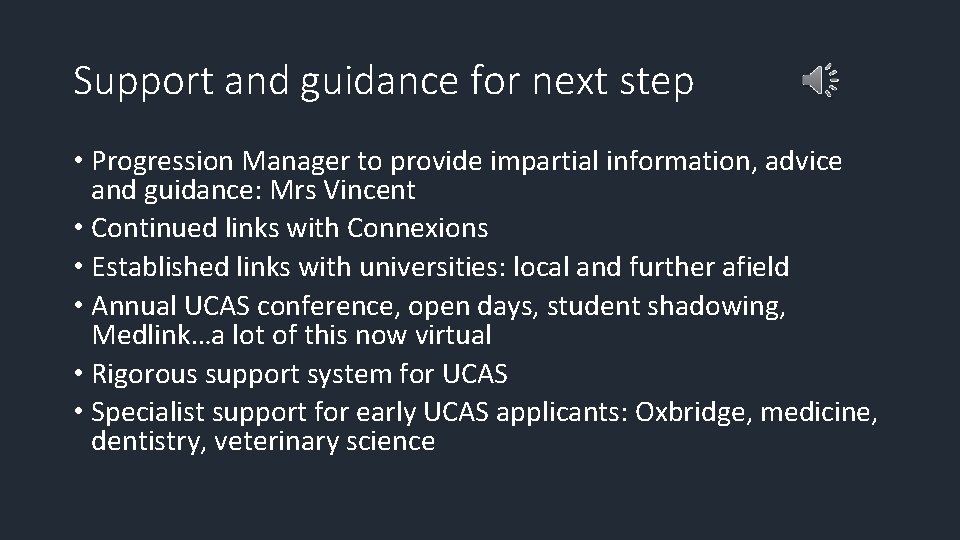 Support and guidance for next step

• Progression Manager to provide impartial information, advice and guidance: Mrs Vincent
• Continued links with Connexions
• Established links with universities: local and further afield
• Annual UCAS conference, open days, student shadowing, Medlink…a lot of this now virtual
• Rigorous support system for UCAS
• Specialist support for early UCAS applicants: Oxbridge, medicine, dentistry, veterinary science